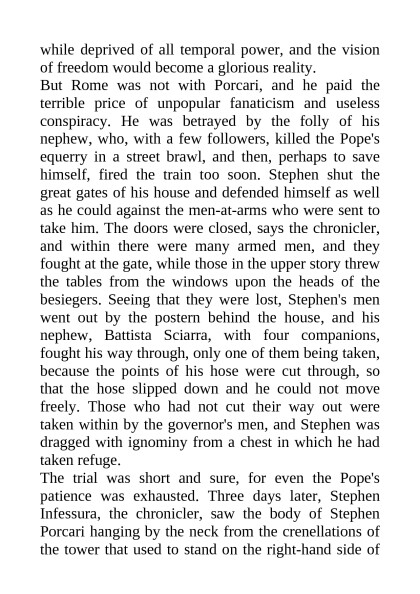 while deprived of all temporal power, and the vision of freedom would become a glorious reality.
But Rome was not with Porcari, and he paid the terrible price of unpopular fanaticism and useless conspiracy. He was betrayed by the folly of his nephew, who, with a few followers, killed the Pope's equerry in a street brawl, and then, perhaps to save himself, fired the train too soon. Stephen shut the great gates of his house and defended himself as well as he could against the men-at-arms who were sent to take him. The doors were closed, says the chronicler, and within there were many armed men, and they fought at the gate, while those in the upper story threw the tables from the windows upon the heads of the besiegers. Seeing that they were lost, Stephen's men went out by the postern behind the house, and his nephew, Battista Sciarra, with four companions, fought his way through, only one of them being taken, because the points of his hose were cut through, so that the hose slipped down and he could not move freely. Those who had not cut their way out were taken within by the governor's men, and Stephen was dragged with ignominy from a chest in which he had taken refuge.
The trial was short and sure, for even the Pope's patience was exhausted. Three days later, Stephen Infessura, the chronicler, saw the body of Stephen Porcari hanging by the neck from the crenellations of the tower that used to stand on the right-hand side of